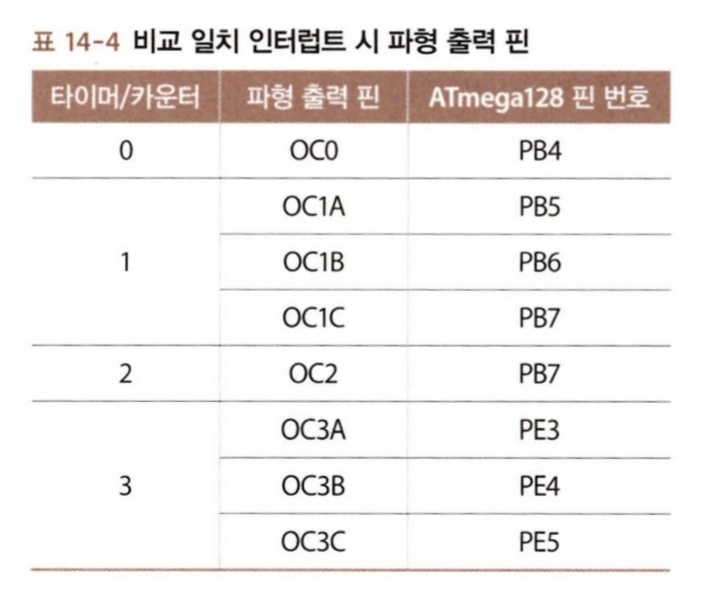 표 14-4 비교 일치 인터럽트 시 파형 출력 핀

| 타이머/카운터 | 파형 출력 핀 | ATmega128 핀 번호 |
|---|---|---|
| 0 | OC0 | PB4 |
| 1 | OC1A | PB5 |
|  | OC1B | PB6 |
|  | OC1C | PB7 |
| 2 | OC2 | PB7 |
| 3 | OC3A | PE3 |
|  | OC3B | PE4 |
|  | OC3C | PE5 |